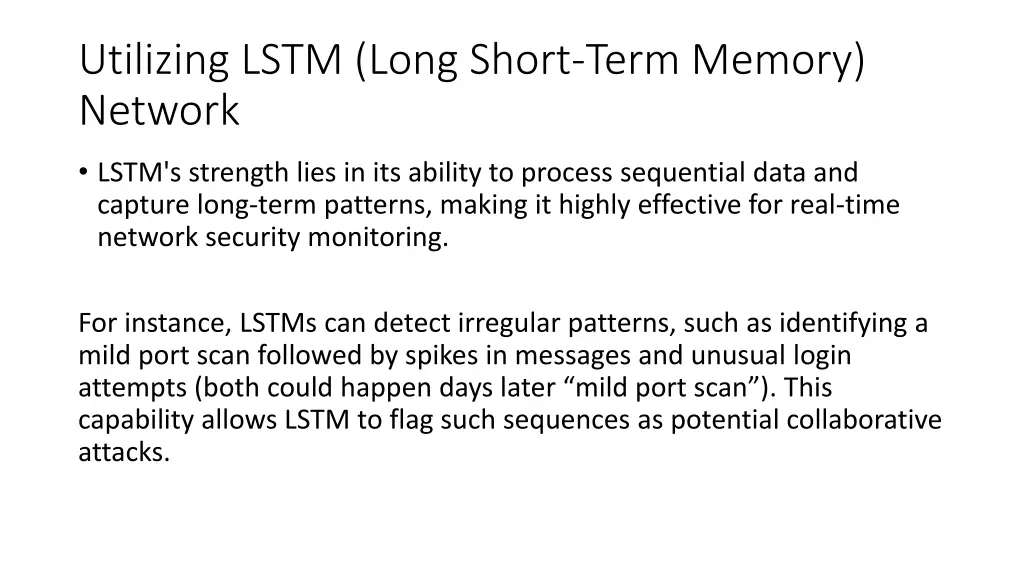 Utilizing LSTM (Long Short-Term Memory) Network

• LSTM's strength lies in its ability to process sequential data and capture long-term patterns, making it highly effective for real-time network security monitoring.

For instance, LSTMs can detect irregular patterns, such as identifying a mild port scan followed by spikes in messages and unusual login attempts (both could happen days later “mild port scan”). This capability allows LSTM to flag such sequences as potential collaborative attacks.